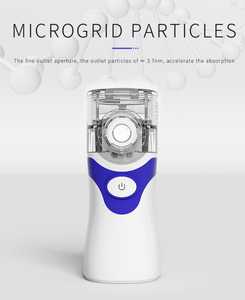 MICROGRID PARTICLES

The fine outlet aperture, the outlet particles of ≈ 3.7nm, accelerate the absorption